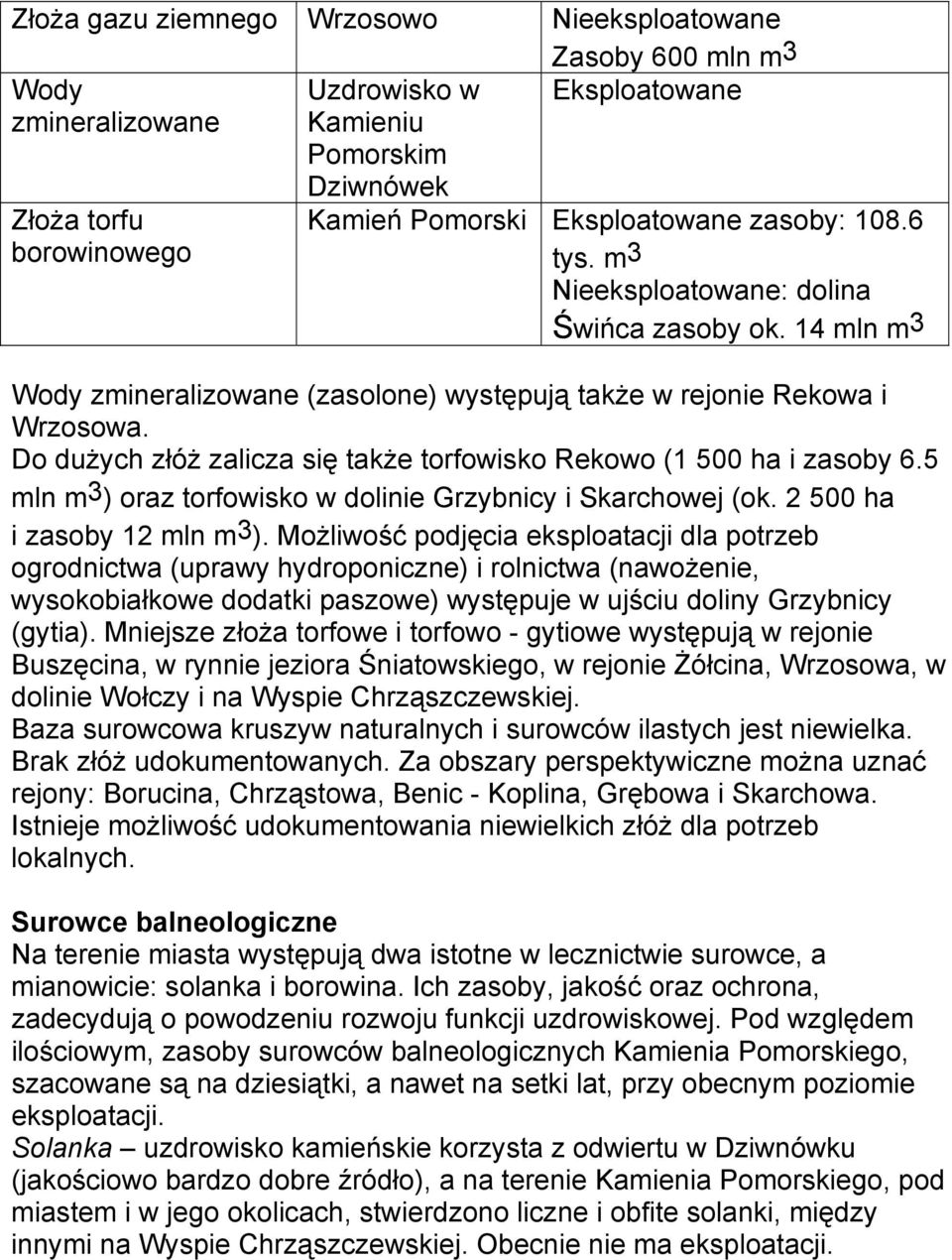 | Złoża gazu ziemnego | Wrzosowo | Nieeksploatowane Zasoby 600 mln $m^3$ |
|---|---|---|
| Wody zmineralizowane | Uzdrowisko w Kamieniu Pomorskim Dziwnówek | Eksploatowane |
| Złoża torfu borowinowego | Kamień Pomorski | Eksploatowane zasoby: 108.6 tys. $m^3$ Nieeksploatowane: dolina Świńca zasoby ok. 14 mln $m^3$ |

Wody zmineralizowane (zasolone) występują także w rejonie Rekowa i Wrzosowa.
Do dużych złóż zalicza się także torfowisko Rekowo (1 500 ha i zasoby 6.5 mln $m^3$) oraz torfowisko w dolinie Grzybnicy i Skarchowej (ok. 2 500 ha i zasoby 12 mln $m^3$). Możliwość podjęcia eksploatacji dla potrzeb ogrodnictwa (uprawy hydroponiczne) i rolnictwa (nawożenie, wysokobiałkowe dodatki paszowe) występuje w ujściu doliny Grzybnicy (gytia). Mniejsze złoża torfowe i torfowo - gytiowe występują w rejonie Buszęcina, w rynnie jeziora Śniatowskiego, w rejonie Żółcina, Wrzosowa, w dolinie Wołczy i na Wyspie Chrząszczewskiej.
Baza surowcowa kruszyw naturalnych i surowców ilastych jest niewielka. Brak złóż udokumentowanych. Za obszary perspektywiczne można uznać rejony: Borucina, Chrząstowa, Benic - Koplina, Grębowa i Skarchowa. Istnieje możliwość udokumentowania niewielkich złóż dla potrzeb lokalnych.

Surowce balneologiczne
Na terenie miasta występują dwa istotne w lecznictwie surowce, a mianowicie: solanka i borowina. Ich zasoby, jakość oraz ochrona, zadecydują o powodzeniu rozwoju funkcji uzdrowiskowej. Pod względem ilościowym, zasoby surowców balneologicznych Kamienia Pomorskiego, szacowane są na dziesiątki, a nawet na setki lat, przy obecnym poziomie eksploatacji.
Solanka – uzdrowisko kamieńskie korzysta z odwiertu w Dziwnówku (jakościowo bardzo dobre źródło), a na terenie Kamienia Pomorskiego, pod miastem i w jego okolicach, stwierdzono liczne i obfite solanki, między innymi na Wyspie Chrząszczewskiej. Obecnie nie ma eksploatacji.